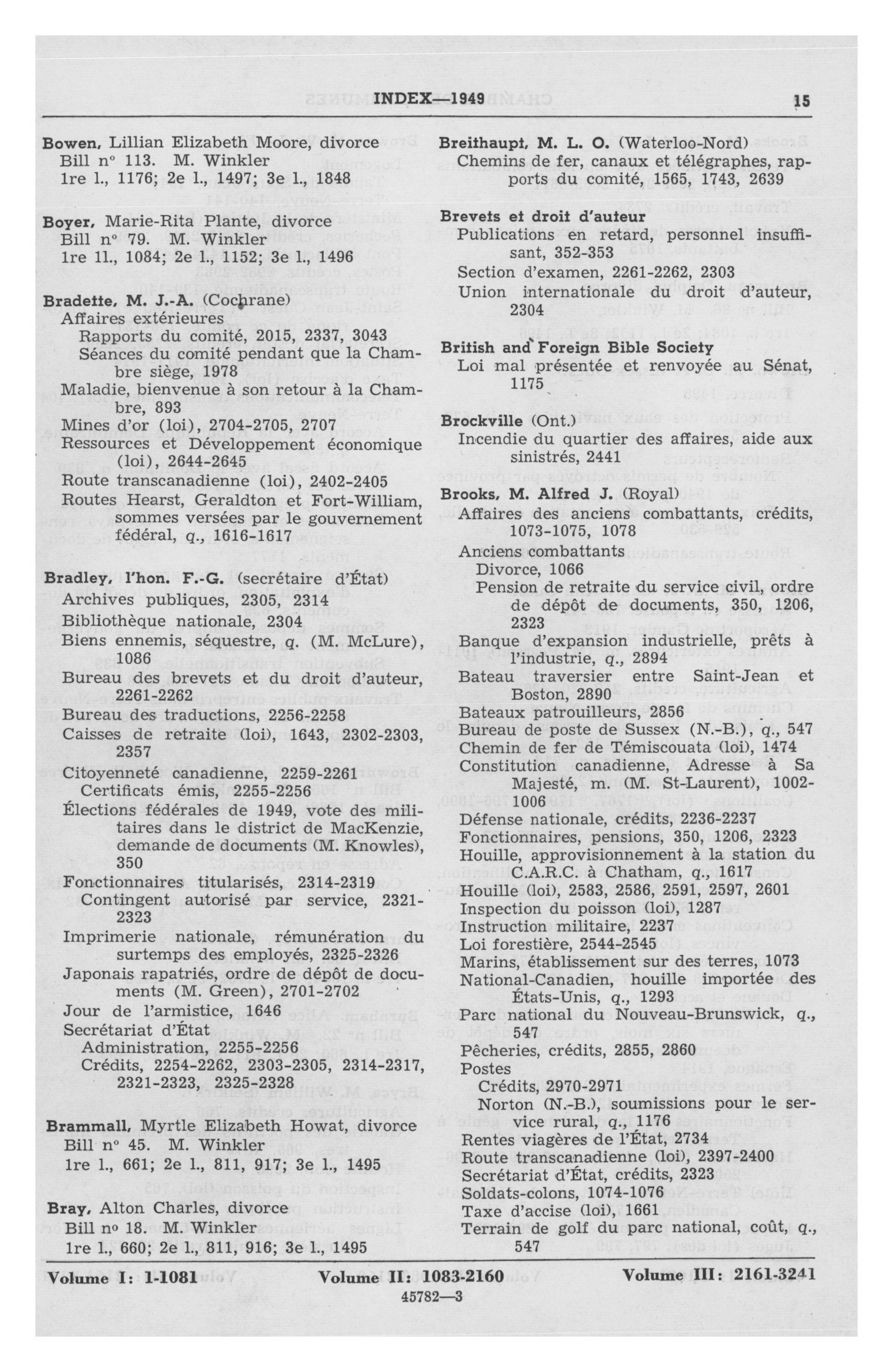 INDEX—1949 15

Bowen, Lillian Elizabeth Moore, divorce
Bill nº 113. M. Winkler
1re l., 1176; 2e l., 1497; 3e l., 1848

Boyer, Marie-Rita Plante, divorce
Bill nº 79. M. Winkler
1re 1l., 1084; 2e l., 1152; 3e l., 1496

Bradette, M. J.-A. (Cochrane)
Affaires extérieures
Rapports du comité, 2015, 2337, 3043
Séances du comité pendant que la Chambre siège, 1978
Maladie, bienvenue à son retour à la Chambre, 893
Mines d'or (loi), 2704-2705, 2707
Ressources et Développement économique (loi), 2644-2645
Route transcanadienne (loi), 2402-2405
Routes Hearst, Geraldton et Fort-William, sommes versées par le gouvernement fédéral, q., 1616-1617

Bradley, l'hon. F.-G. (secrétaire d'État)
Archives publiques, 2305, 2314
Bibliothèque nationale, 2304
Biens ennemis, séquestre, q. (M. McLure), 1086
Bureau des brevets et du droit d'auteur, 2261-2262
Bureau des traductions, 2256-2258
Caisses de retraite (loi), 1643, 2302-2303, 2357
Citoyenneté canadienne, 2259-2261
Certificats émis, 2255-2256
Élections fédérales de 1949, vote des militaires dans le district de MacKenzie, demande de documents (M. Knowles), 350
Fonctionnaires titularisés, 2314-2319
Contingent autorisé par service, 2321-2323
Imprimerie nationale, rémunération du surtemps des employés, 2325-2326
Japonais rapatriés, ordre de dépôt de documents (M. Green), 2701-2702
Jour de l'armistice, 1646
Secrétariat d'État
Administration, 2255-2256
Crédits, 2254-2262, 2303-2305, 2314-2317, 2321-2323, 2325-2328

Brammall, Myrtle Elizabeth Howat, divorce
Bill nº 45. M. Winkler
1re l., 661; 2e l., 811, 917; 3e l., 1495

Bray, Alton Charles, divorce
Bill nº 18. M. Winkler
1re l., 660; 2e l., 811, 916; 3e l., 1495

Breithaupt, M. L. O. (Waterloo-Nord)
Chemins de fer, canaux et télégraphes, rapports du comité, 1565, 1743, 2639

Brevets et droit d'auteur
Publications en retard, personnel insuffisant, 352-353
Section d'examen, 2261-2262, 2303
Union internationale du droit d'auteur, 2304

British and Foreign Bible Society
Loi mal présentée et renvoyée au Sénat, 1175

Brockville (Ont.)
Incendie du quartier des affaires, aide aux sinistrés, 2441

Brooks, M. Alfred J. (Royal)
Affaires des anciens combattants, crédits, 1073-1075, 1078
Anciens combattants
Divorce, 1066
Pension de retraite du service civil, ordre de dépôt de documents, 350, 1206, 2323
Banque d'expansion industrielle, prêts à l'industrie, q., 2894
Bateau traversier entre Saint-Jean et Boston, 2890
Bateaux patrouilleurs, 2856
Bureau de poste de Sussex (N.-B.), q., 547
Chemin de fer de Témiscouata (loi), 1474
Constitution canadienne, Adresse à Sa Majesté, m. (M. St-Laurent), 1002-1006
Défense nationale, crédits, 2236-2237
Fonctionnaires, pensions, 350, 1206, 2323
Houille, approvisionnement à la station du C.A.R.C. à Chatham, q., 1617
Houille (loi), 2583, 2586, 2591, 2597, 2601
Inspection du poisson (loi), 1287
Instruction militaire, 2237
Loi forestière, 2544-2545
Marins, établissement sur des terres, 1073
National-Canadien, houille importée des États-Unis, q., 1293
Parc national du Nouveau-Brunswick, q., 547
Pêcheries, crédits, 2855, 2860
Postes
Crédits, 2970-2971
Norton (N.-B.), soumissions pour le service rural, q., 1176
Rentes viagères de l'État, 2734
Route transcanadienne (loi), 2397-2400
Secrétariat d'État, crédits, 2323
Soldats-colons, 1074-1076
Taxe d'accise (loi), 1661
Terrain de golf du parc national, coût, q., 547

Volume I: 1-1081 Volume II: 1083-2160 Volume III: 2161-3241
45782—3